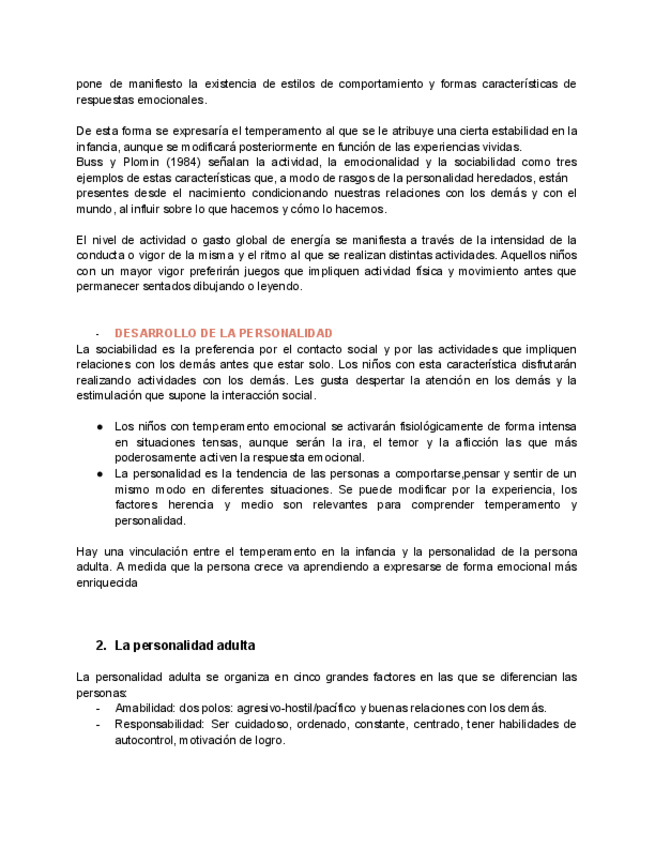 pone de manifiesto la existencia de estilos de comportamiento y formas características de respuestas emocionales.

De esta forma se expresaría el temperamento al que se le atribuye una cierta estabilidad en la infancia, aunque se modificará posteriormente en función de las experiencias vividas.
Buss y Plomin (1984) señalan la actividad, la emocionalidad y la sociabilidad como tres ejemplos de estas características que, a modo de rasgos de la personalidad heredados, están presentes desde el nacimiento condicionando nuestras relaciones con los demás y con el mundo, al influir sobre lo que hacemos y cómo lo hacemos.

El nivel de actividad o gasto global de energía se manifiesta a través de la intensidad de la conducta o vigor de la misma y el ritmo al que se realizan distintas actividades. Aquellos niños con un mayor vigor preferirán juegos que impliquen actividad física y movimiento antes que permanecer sentados dibujando o leyendo.

- DESARROLLO DE LA PERSONALIDAD
La sociabilidad es la preferencia por el contacto social y por las actividades que impliquen relaciones con los demás antes que estar solo. Los niños con esta característica disfrutarán realizando actividades con los demás. Les gusta despertar la atención en los demás y la estimulación que supone la interacción social.

● Los niños con temperamento emocional se activarán fisiológicamente de forma intensa en situaciones tensas, aunque serán la ira, el temor y la aflicción las que más poderosamente activen la respuesta emocional.
● La personalidad es la tendencia de las personas a comportarse,pensar y sentir de un mismo modo en diferentes situaciones. Se puede modificar por la experiencia, los factores herencia y medio son relevantes para comprender temperamento y personalidad.

Hay una vinculación entre el temperamento en la infancia y la personalidad de la persona adulta. A medida que la persona crece va aprendiendo a expresarse de forma emocional más enriquecida

2. La personalidad adulta

La personalidad adulta se organiza en cinco grandes factores en las que se diferencian las personas:
- Amabilidad: dos polos: agresivo-hostil/pacífico y buenas relaciones con los demás.
- Responsabilidad: Ser cuidadoso, ordenado, constante, centrado, tener habilidades de autocontrol, motivación de logro.